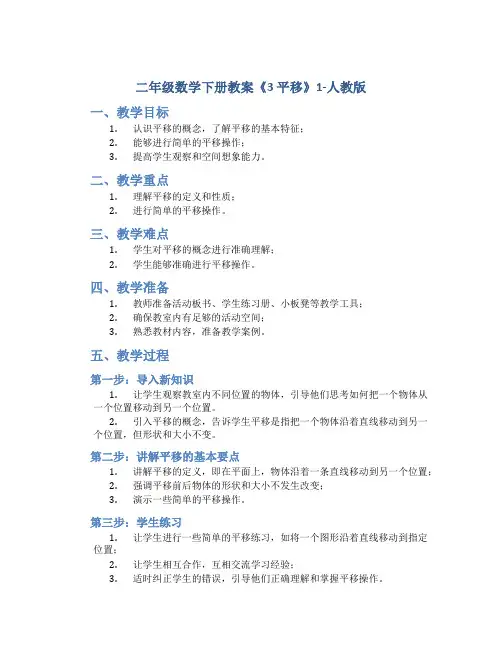 二年级数学下册教案《3 平移》1-人教版

一、教学目标

1. 认识平移的概念，了解平移的基本特征；
2. 能够进行简单的平移操作；
3. 提高学生观察和空间想象能力。

二、教学重点

1. 理解平移的定义和性质；
2. 进行简单的平移操作。

三、教学难点

1. 学生对平移的概念进行准确理解；
2. 学生能够准确进行平移操作。

四、教学准备

1. 教师准备活动板书、学生练习册、小板凳等教学工具；
2. 确保教室内有足够的活动空间；
3. 熟悉教材内容，准备教学案例。

五、教学过程

第一步：导入新知识

1. 让学生观察教室内不同位置的物体，引导他们思考如何把一个物体从一个位置移动到另一个位置。
2. 引入平移的概念，告诉学生平移是指把一个物体沿着直线移动到另一个位置，但形状和大小不变。

第二步：讲解平移的基本要点

1. 讲解平移的定义，即在平面上，物体沿着一条直线移动到另一个位置；
2. 强调平移前后物体的形状和大小不发生改变；
3. 演示一些简单的平移操作。

第三步：学生练习

1. 让学生进行一些简单的平移练习，如将一个图形沿着直线移动到指定位置；
2. 让学生相互合作，互相交流学习经验；
3. 适时纠正学生的错误，引导他们正确理解和掌握平移操作。